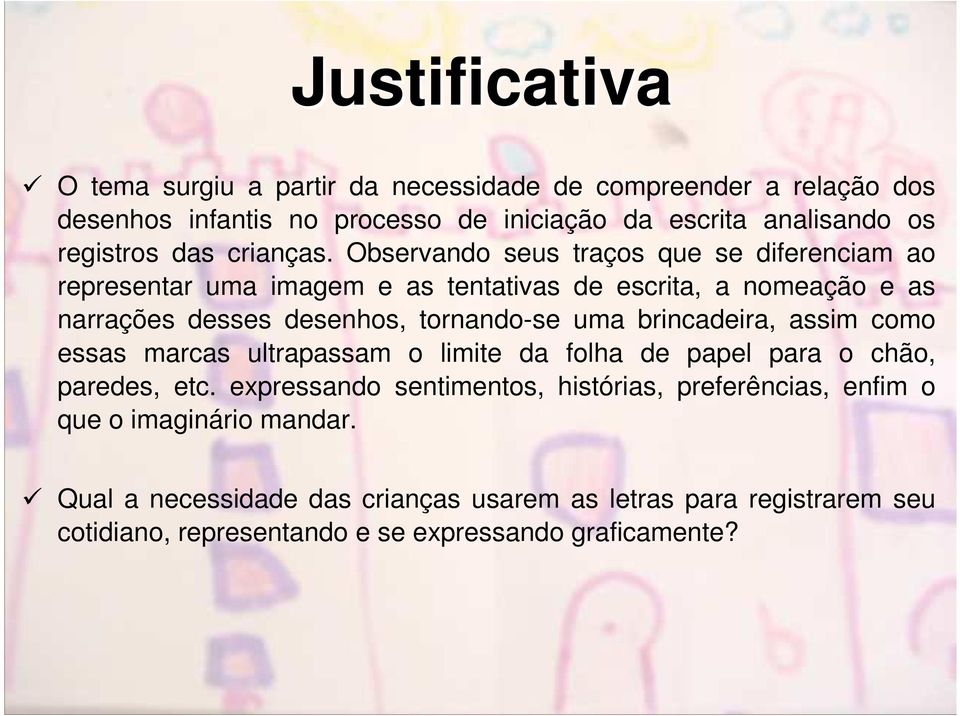 Justificativa

✓ O tema surgiu a partir da necessidade de compreender a relação dos desenhos infantis no processo de iniciação da escrita analisando os registros das crianças. Observando seus traços que se diferenciam ao representar uma imagem e as tentativas de escrita, a nomeação e as narrações desses desenhos, tornando-se uma brincadeira, assim como essas marcas ultrapassam o limite da folha de papel para o chão, paredes, etc. expressando sentimentos, histórias, preferências, enfim o que o imaginário mandar.

✓ Qual a necessidade das crianças usarem as letras para registrarem seu cotidiano, representando e se expressando graficamente?